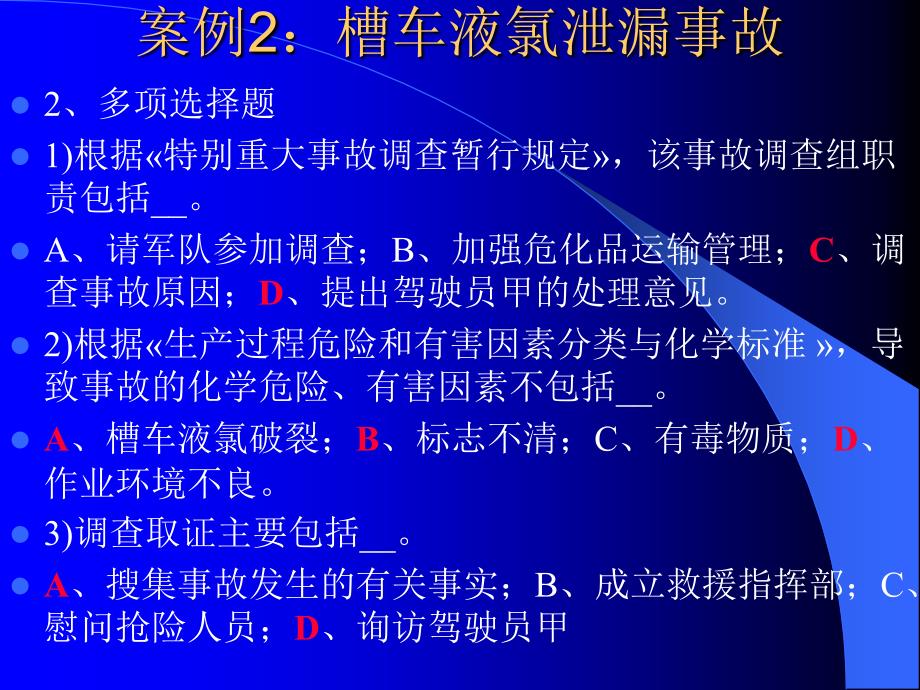 案例2：槽车液氯泄漏事故

2、多项选择题

1)根据«特别重大事故调查暂行规定»，该事故调查组职责包括__。

A、请军队参加调查；B、加强危化品运输管理；C、调查事故原因；D、提出驾驶员甲的处理意见。

2)根据«生产过程危险和有害因素分类与化学标准 »，导致事故的化学危险、有害因素不包括__。

A、槽车液氯破裂；B、标志不清；C、有毒物质；D、作业环境不良。

3)调查取证主要包括__。

A、搜集事故发生的有关事实；B、成立救援指挥部；C、慰问抢险人员；D、询访驾驶员甲